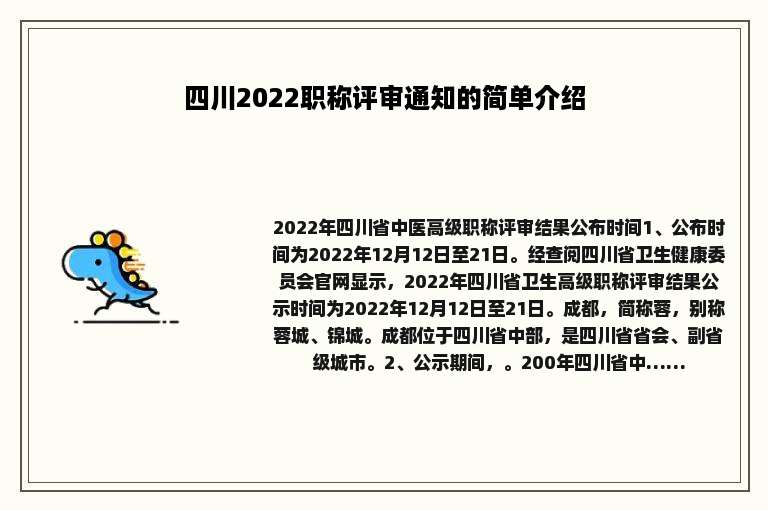 四川2022职称评审通知的简单介绍

2022年四川省中医高级职称评审结果公布时间1、公布时间为2022年12月12日至21日。经查阅四川省卫生健康委员会官网显示，2022年四川省卫生高级职称评审结果公示时间为2022年12月12日至21日。成都，简称蓉，别称蓉城、锦城。成都位于四川省中部，是四川省省会、副省级城市。2、公示期间，。200年四川省中......